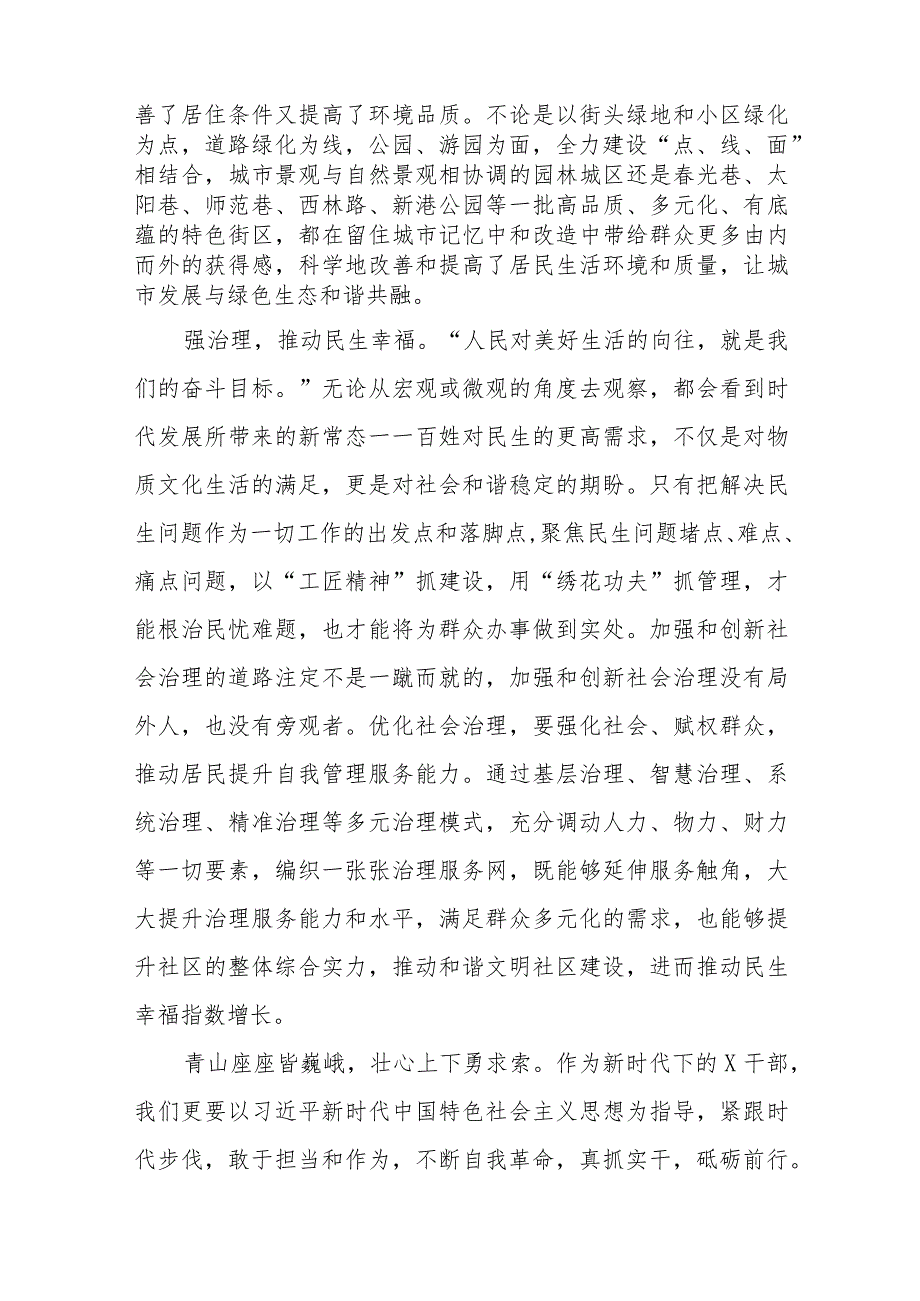 善了居住条件又提高了环境品质。不论是以街头绿地和小区绿化为点，道路绿化为线，公园、游园为面，全力建设“点、线、面”相结合，城市景观与自然景观相协调的园林城区还是春光巷、太阳巷、师范巷、西林路、新港公园等一批高品质、多元化、有底蕴的特色街区，都在留住城市记忆中和改造中带给群众更多由内而外的获得感，科学地改善和提高了居民生活环境和质量，让城市发展与绿色生态和谐共融。

强治理，推动民生幸福。“人民对美好生活的向往，就是我们的奋斗目标。”无论从宏观或微观的角度去观察，都会看到时代发展所带来的新常态一一百姓对民生的更高需求，不仅是对物质文化生活的满足，更是对社会和谐稳定的期盼。只有把解决民生问题作为一切工作的出发点和落脚点，聚焦民生问题堵点、难点、痛点问题，以“工匠精神”抓建设，用“绣花功夫”抓管理，才能根治民忧难题，也才能将为群众办事做到实处。加强和创新社会治理的道路注定不是一蹴而就的，加强和创新社会治理没有局外人，也没有旁观者。优化社会治理，要强化社会、赋权群众，推动居民提升自我管理服务能力。通过基层治理、智慧治理、系统治理、精准治理等多元治理模式，充分调动人力、物力、财力等一切要素，编织一张张治理服务网，既能够延伸服务触角，大大提升治理服务能力和水平，满足群众多元化的需求，也能够提升社区的整体综合实力，推动和谐文明社区建设，进而推动民生幸福指数增长。

青山座座皆巍峨，壮心上下勇求索。作为新时代下的X干部，我们更要以习近平新时代中国特色社会主义思想为指导，紧跟时代步伐，敢于担当和作为，不断自我革命，真抓实干，砥砺前行。